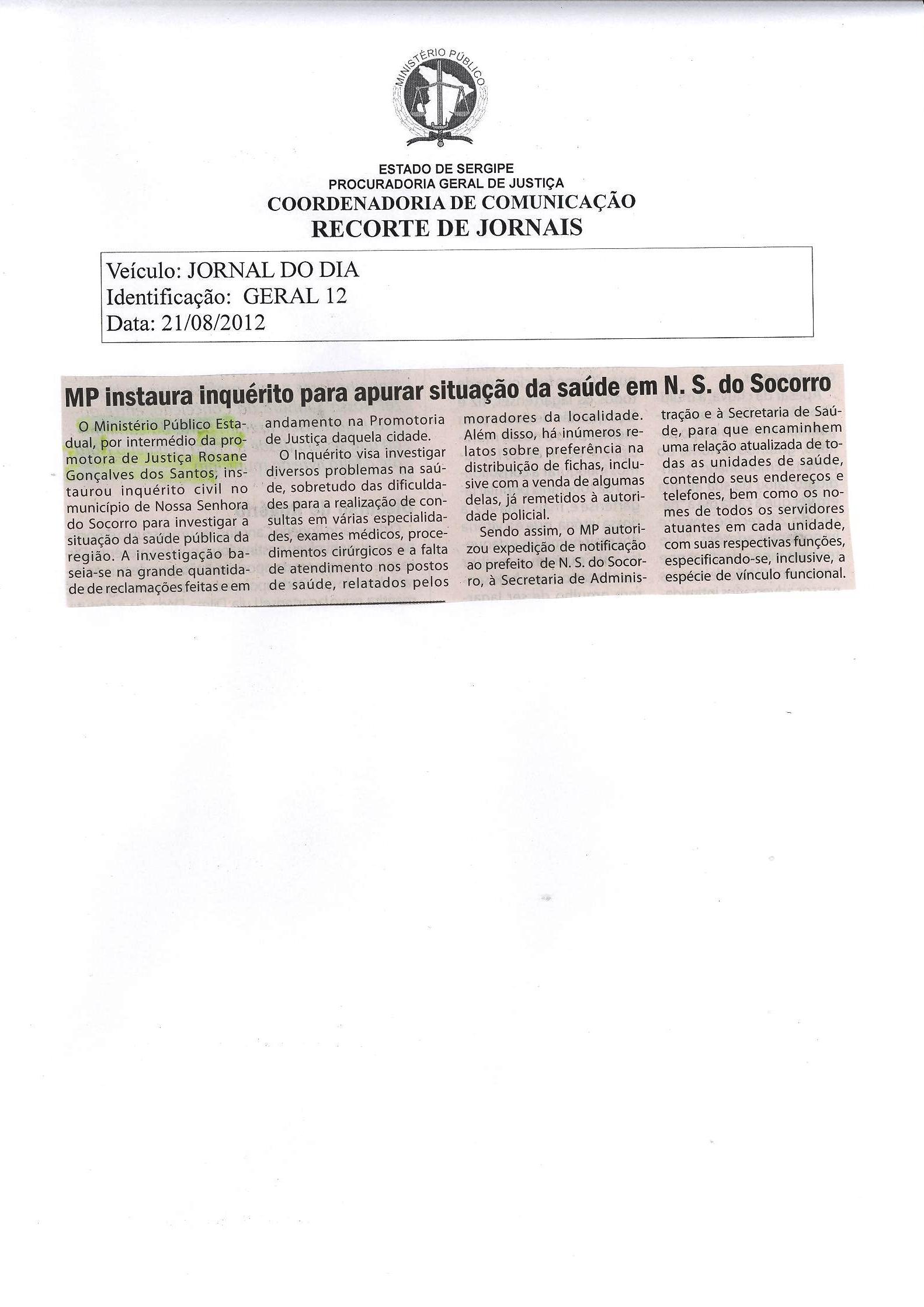 MINISTÉRIO PÚBLICO

ESTADO DE SERGIPE
PROCURADORIA GERAL DE JUSTIÇA
COORDENADORIA DE COMUNICAÇÃO
RECORTE DE JORNAIS

Veículo: JORNAL DO DIA
Identificação: GERAL 12
Data: 21/08/2012

MP instaura inquérito para apurar situação da saúde em N. S. do Socorro

O Ministério Público Estadual, por intermédio da promotora de Justiça Rosane Gonçalves dos Santos, instaurou inquérito civil no município de Nossa Senhora do Socorro para investigar a situação da saúde pública da região. A investigação baseia-se na grande quantidade de reclamações feitas e em andamento na Promotoria de Justiça daquela cidade.

O Inquérito visa investigar diversos problemas na saúde, sobretudo das dificuldades para a realização de consultas em várias especialidades, exames médicos, procedimentos cirúrgicos e a falta de atendimento nos postos de saúde, relatados pelos moradores da localidade. Além disso, há inúmeros relatos sobre preferência na distribuição de fichas, inclusive com a venda de algumas delas, já remetidos à autoridade policial.

Sendo assim, o MP autorizou expedição de notificação ao prefeito de N. S. do Socorro, à Secretaria de Administração e à Secretaria de Saúde, para que encaminhem uma relação atualizada de todas as unidades de saúde, contendo seus endereços e telefones, bem como os nomes de todos os servidores atuantes em cada unidade, com suas respectivas funções, especificando-se, inclusive, a espécie de vínculo funcional.